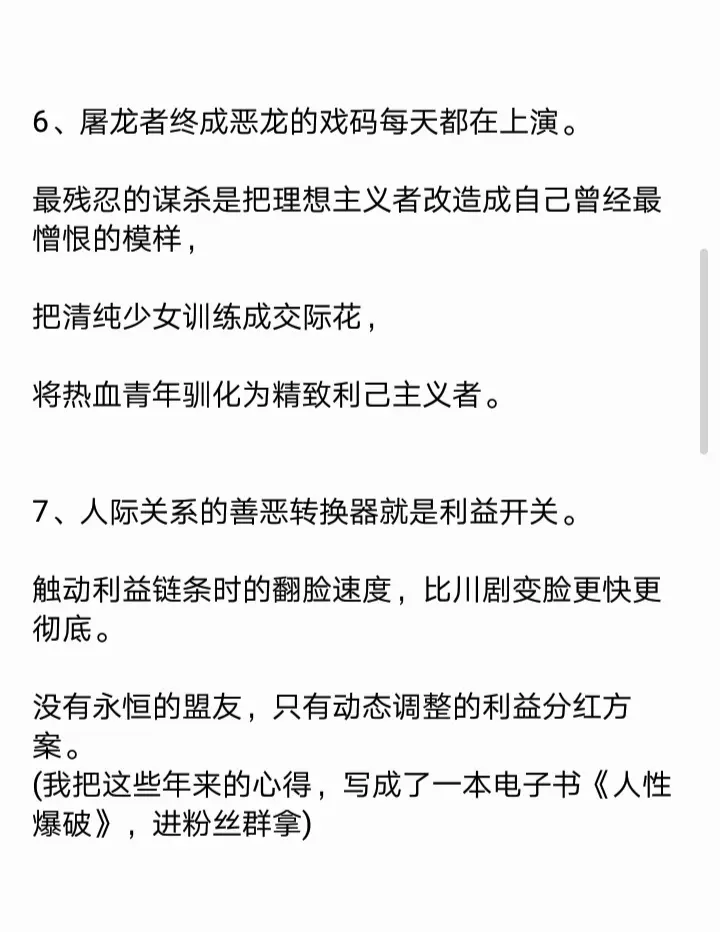 6、屠龙者终成恶龙的戏码每天都在上演。

最残忍的谋杀是把理想主义者改造成自己曾经最憎恨的模样，

把清纯少女训练成交际花，

将热血青年驯化为精致利己主义者。

7、人际关系的善恶转换器就是利益开关。

触动利益链条时的翻脸速度，比川剧变脸更快更彻底。

没有永恒的盟友，只有动态调整的利益分红方案。
(我把这些年来的心得，写成了一本电子书《人性爆破》，进粉丝群拿)